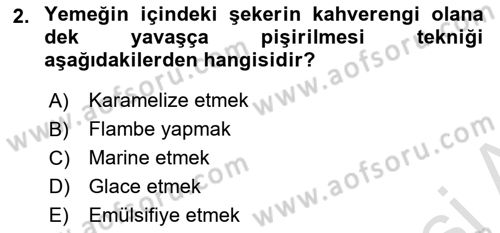 2. Yemeğin içindeki şekerin kahverengi olana dek yavaşça pişirilmesi tekniği aşağıdakilerden hangisidir?

A) Karamelize etmek
B) Flambe yapmak
C) Marine etmek
D) Glace etmek
E) Emülsifiye etmek

www.aofsoru.com
www.aofsoru.com
www.aofsoru.com
www.aofsoru.com